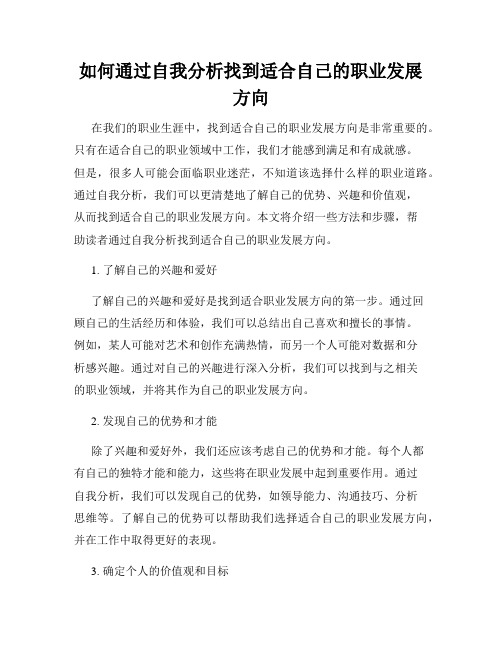 如何通过自我分析找到适合自己的职业发展方向

在我们的职业生涯中，找到适合自己的职业发展方向是非常重要的。只有在适合自己的职业领域中工作，我们才能感到满足和有成就感。但是，很多人可能会面临职业迷茫，不知道该选择什么样的职业道路。通过自我分析，我们可以更清楚地了解自己的优势、兴趣和价值观，从而找到适合自己的职业发展方向。本文将介绍一些方法和步骤，帮助读者通过自我分析找到适合自己的职业发展方向。

1. 了解自己的兴趣和爱好

了解自己的兴趣和爱好是找到适合职业发展方向的第一步。通过回顾自己的生活经历和体验，我们可以总结出自己喜欢和擅长的事情。例如，某人可能对艺术和创作充满热情，而另一个人可能对数据和分析感兴趣。通过对自己的兴趣进行深入分析，我们可以找到与之相关的职业领域，并将其作为自己的职业发展方向。

2. 发现自己的优势和才能

除了兴趣和爱好外，我们还应该考虑自己的优势和才能。每个人都有自己的独特才能和能力，这些将在职业发展中起到重要作用。通过自我分析，我们可以发现自己的优势，如领导能力、沟通技巧、分析思维等。了解自己的优势可以帮助我们选择适合自己的职业发展方向，并在工作中取得更好的表现。

3. 确定个人的价值观和目标